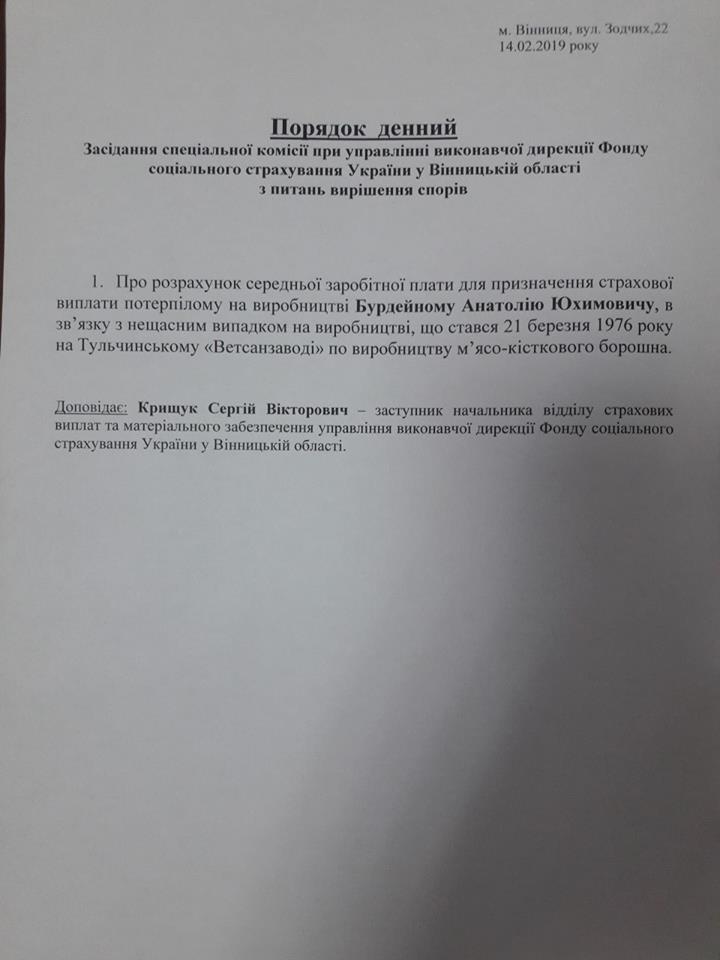 м. Вінниця, вул. Зодчих,22
14.02.2019 року

Порядок денний
Засідання спеціальної комісії при управлінні виконавчої дирекції Фонду соціального страхування України у Вінницькій області
з питань вирішення спорів

1. Про розрахунок середньої заробітної плати для призначення страхової виплати потерпілому на виробництві Бурдейному Анатолію Юхимовичу, в зв'язку з нещасним випадком на виробництві, що стався 21 березня 1976 року на Тульчинському «Ветсанзаводі» по виробництву м'ясо-кісткового борошна.

Доповідає: Крищук Сергій Вікторович – заступник начальника відділу страхових виплат та матеріального забезпечення управління виконавчої дирекції Фонду соціального страхування України у Вінницькій області.